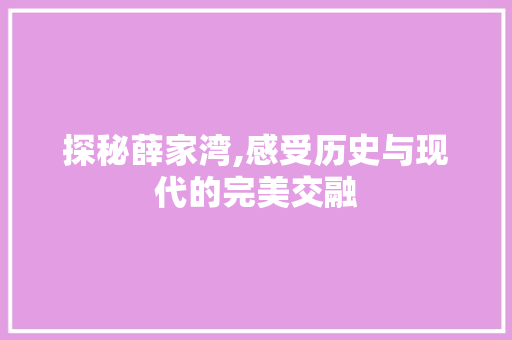 探秘薛家湾,感受历史与现代的完美交融